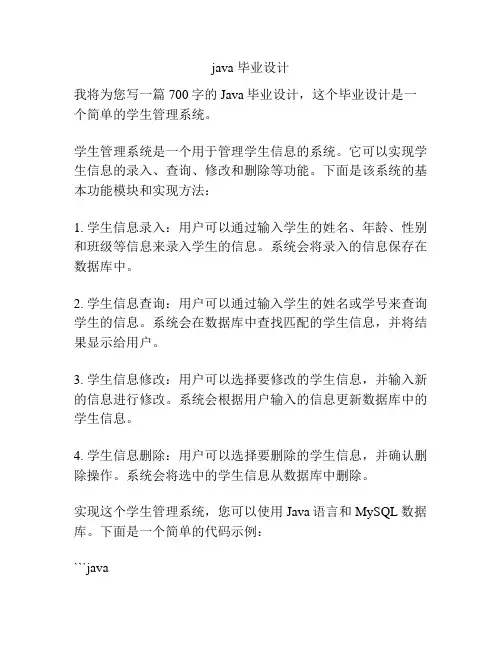 java 毕业设计

我将为您写一篇 700 字的 Java 毕业设计，这个毕业设计是一个简单的学生管理系统。

学生管理系统是一个用于管理学生信息的系统。它可以实现学生信息的录入、查询、修改和删除等功能。下面是该系统的基本功能模块和实现方法：

1. 学生信息录入：用户可以通过输入学生的姓名、年龄、性别和班级等信息来录入学生的信息。系统会将录入的信息保存在数据库中。

2. 学生信息查询：用户可以通过输入学生的姓名或学号来查询学生的信息。系统会在数据库中查找匹配的学生信息，并将结果显示给用户。

3. 学生信息修改：用户可以选择要修改的学生信息，并输入新的信息进行修改。系统会根据用户输入的信息更新数据库中的学生信息。

4. 学生信息删除：用户可以选择要删除的学生信息，并确认删除操作。系统会将选中的学生信息从数据库中删除。

实现这个学生管理系统，您可以使用 Java 语言和 MySQL 数据库。下面是一个简单的代码示例：

```java